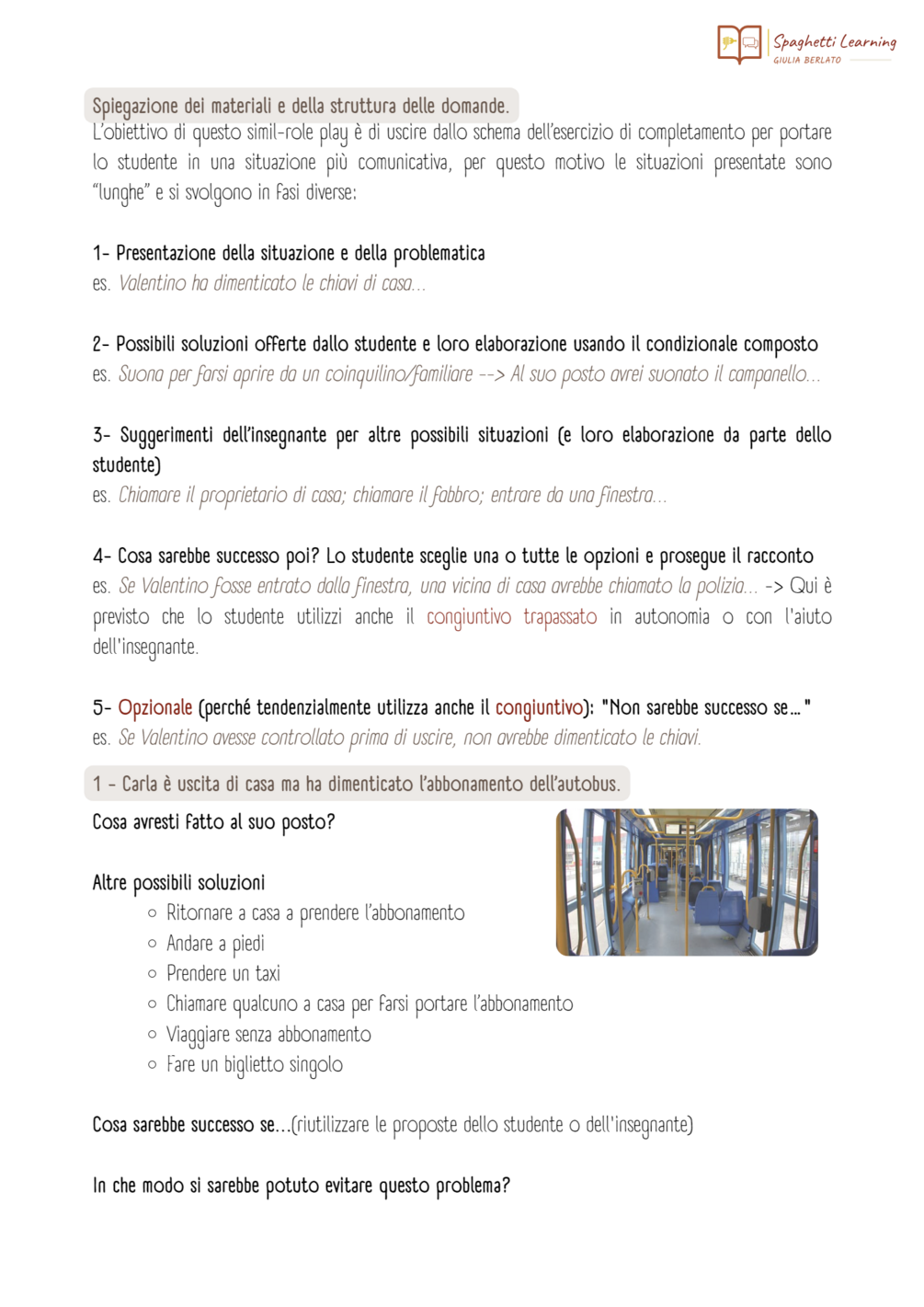 Spaghetti Learning
GIULIA BERLATO

Spiegazione dei materiali e della struttura delle domande.
L'obiettivo di questo simil-role play è di uscire dallo schema dell'esercizio di completamento per portare lo studente in una situazione più comunicativa, per questo motivo le situazioni presentate sono "lunghe" e si svolgono in fasi diverse:

1- Presentazione della situazione e della problematica
es. Valentino ha dimenticato le chiavi di casa...

2- Possibili soluzioni offerte dallo studente e loro elaborazione usando il condizionale composto
es. Suona per farsi aprire da un coinquilino/familiare --> Al suo posto avrei suonato il campanello...

3- Suggerimenti dell'insegnante per altre possibili situazioni (e loro elaborazione da parte dello studente)
es. Chiamare il proprietario di casa; chiamare il fabbro; entrare da una finestra...

4- Cosa sarebbe successo poi? Lo studente sceglie una o tutte le opzioni e prosegue il racconto
es. Se Valentino fosse entrato dalla finestra, una vicina di casa avrebbe chiamato la polizia... -> Qui è previsto che lo studente utilizzi anche il congiuntivo trapassato in autonomia o con l'aiuto dell'insegnante.

5- Opzionale (perché tendenzialmente utilizza anche il congiuntivo): "Non sarebbe successo se..."
es. Se Valentino avesse controllato prima di uscire, non avrebbe dimenticato le chiavi.

1 - Carla è uscita di casa ma ha dimenticato l'abbonamento dell'autobus.
Cosa avresti fatto al suo posto?

Altre possibili soluzioni
○ Ritornare a casa a prendere l'abbonamento
○ Andare a piedi
○ Prendere un taxi
○ Chiamare qualcuno a casa per farsi portare l'abbonamento
○ Viaggiare senza abbonamento
○ Fare un biglietto singolo

Cosa sarebbe successo se...(riutilizzare le proposte dello studente o dell'insegnante)

In che modo si sarebbe potuto evitare questo problema?